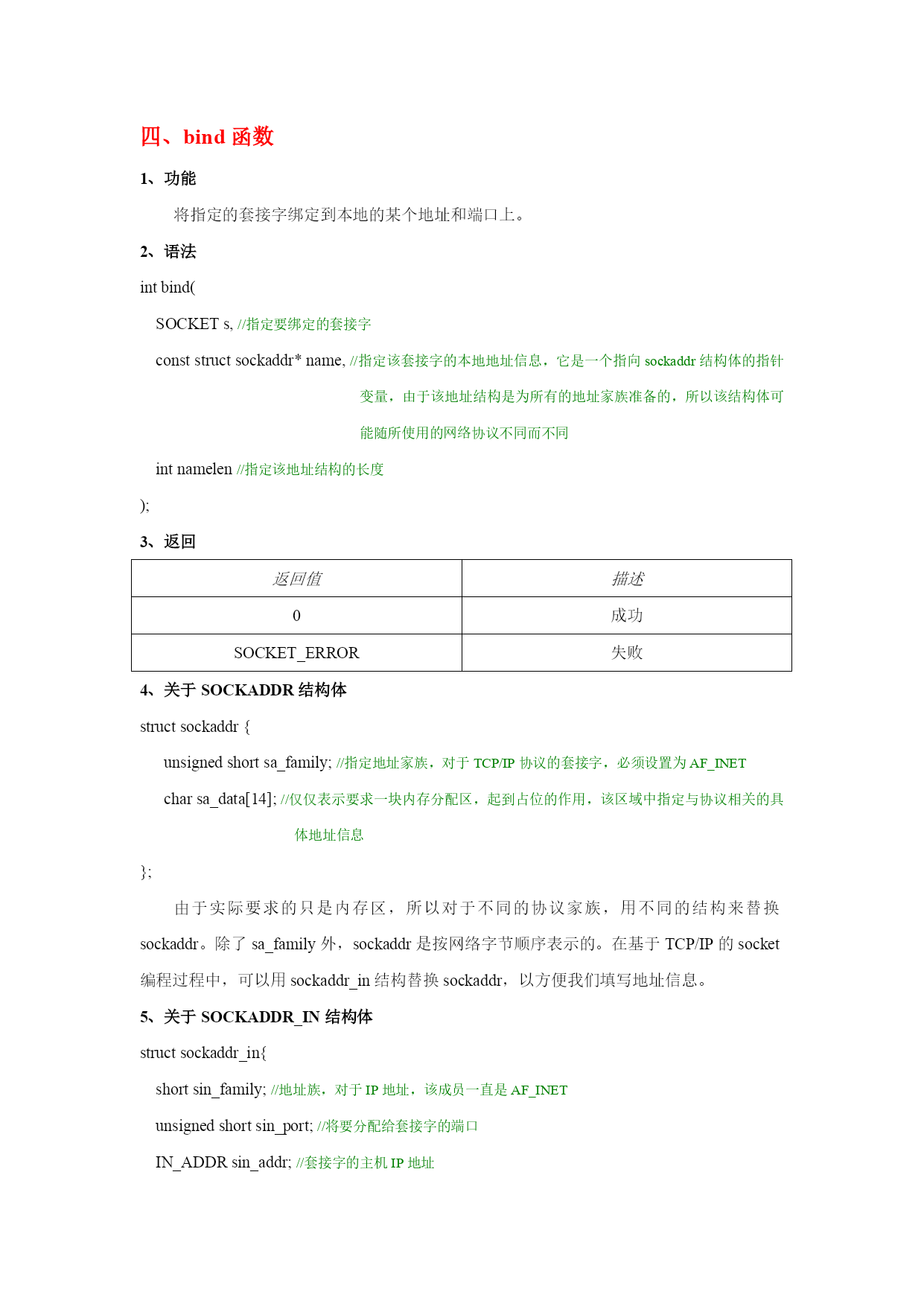 四、bind 函数

1、功能

将指定的套接字绑定到本地的某个地址和端口上。

2、语法

int bind(

SOCKET s, //指定要绑定的套接字

const struct sockaddr* name, //指定该套接字的本地地址信息，它是一个指向 sockaddr 结构体的指针变量，由于该地址结构是为所有的地址家族准备的，所以该结构体可能随所使用的网络协议不同而不同

int namelen //指定该地址结构的长度

);

3、返回

| 返回值 | 描述 |
|---|---|
| 0 | 成功 |
| SOCKET_ERROR | 失败 |

4、关于 SOCKADDR 结构体

struct sockaddr {

unsigned short sa_family; //指定地址家族，对于 TCP/IP 协议的套接字，必须设置为 AF_INET

char sa_data[14]; //仅仅表示要求一块内存分配区，起到占位的作用，该区域中指定与协议相关的具体地址信息

};

由于实际要求的只是内存区，所以对于不同的协议家族，用不同的结构来替换 sockaddr。除了 sa_family 外，sockaddr 是按网络字节顺序表示的。在基于 TCP/IP 的 socket 编程过程中，可以用 sockaddr_in 结构替换 sockaddr，以方便我们填写地址信息。

5、关于 SOCKADDR_IN 结构体

struct sockaddr_in{

short sin_family; //地址族，对于 IP 地址，该成员一直是 AF_INET

unsigned short sin_port; //将要分配给套接字的端口

IN_ADDR sin_addr; //套接字的主机 IP 地址